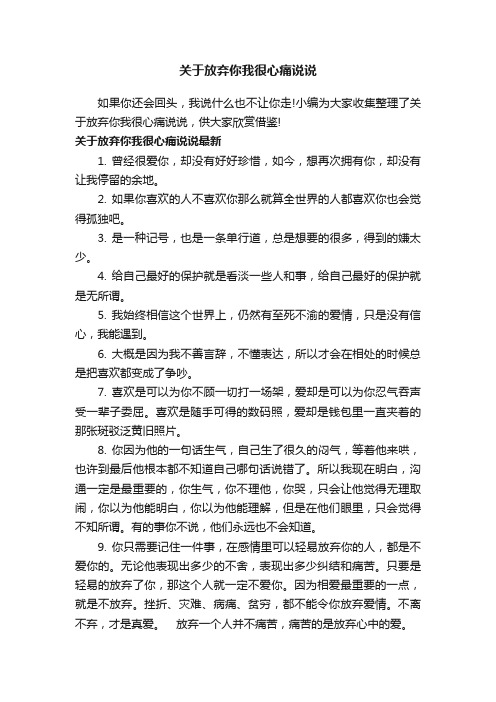 关于放弃你我很心痛说说

如果你还会回头，我说什么也不让你走!小编为大家收集整理了关于放弃你我很心痛说说，供大家欣赏借鉴!

关于放弃你我很心痛说说最新

1. 曾经很爱你，却没有好好珍惜，如今，想再次拥有你，却没有让我停留的余地。

2. 如果你喜欢的人不喜欢你那么就算全世界的人都喜欢你也会觉得孤独吧。

3. 是一种记号，也是一条单行道，总是想要的很多，得到的嫌太少。

4. 给自己最好的保护就是看淡一些人和事，给自己最好的保护就是无所谓。

5. 我始终相信这个世界上，仍然有至死不渝的爱情，只是没有信心，我能遇到。

6. 大概是因为我不善言辞，不懂表达，所以才会在相处的时候总是把喜欢都变成了争吵。

7. 喜欢是可以为你不顾一切打一场架，爱却是可以为你忍气吞声受一辈子委屈。喜欢是随手可得的数码照，爱却是钱包里一直夹着的那张斑驳泛黄旧照片。

8. 你因为他的一句话生气，自己生了很久的闷气，等着他来哄，也许到最后他根本都不知道自己哪句话说错了。所以我现在明白，沟通一定是最重要的，你生气，你不理他，你哭，只会让他觉得无理取闹，你以为他能明白，你以为他能理解，但是在他们眼里，只会觉得不知所谓。有的事你不说，他们永远也不会知道。

9. 你只需要记住一件事，在感情里可以轻易放弃你的人，都是不爱你的。无论他表现出多少的不舍，表现出多少纠结和痛苦。只要是轻易的放弃了你，那这个人就一定不爱你。因为相爱最重要的一点，就是不放弃。挫折、灾难、病痛、贫穷，都不能令你放弃爱情。不离不弃，才是真爱。　放弃一个人并不痛苦，痛苦的是放弃心中的爱。